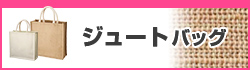 ジュートバッグ